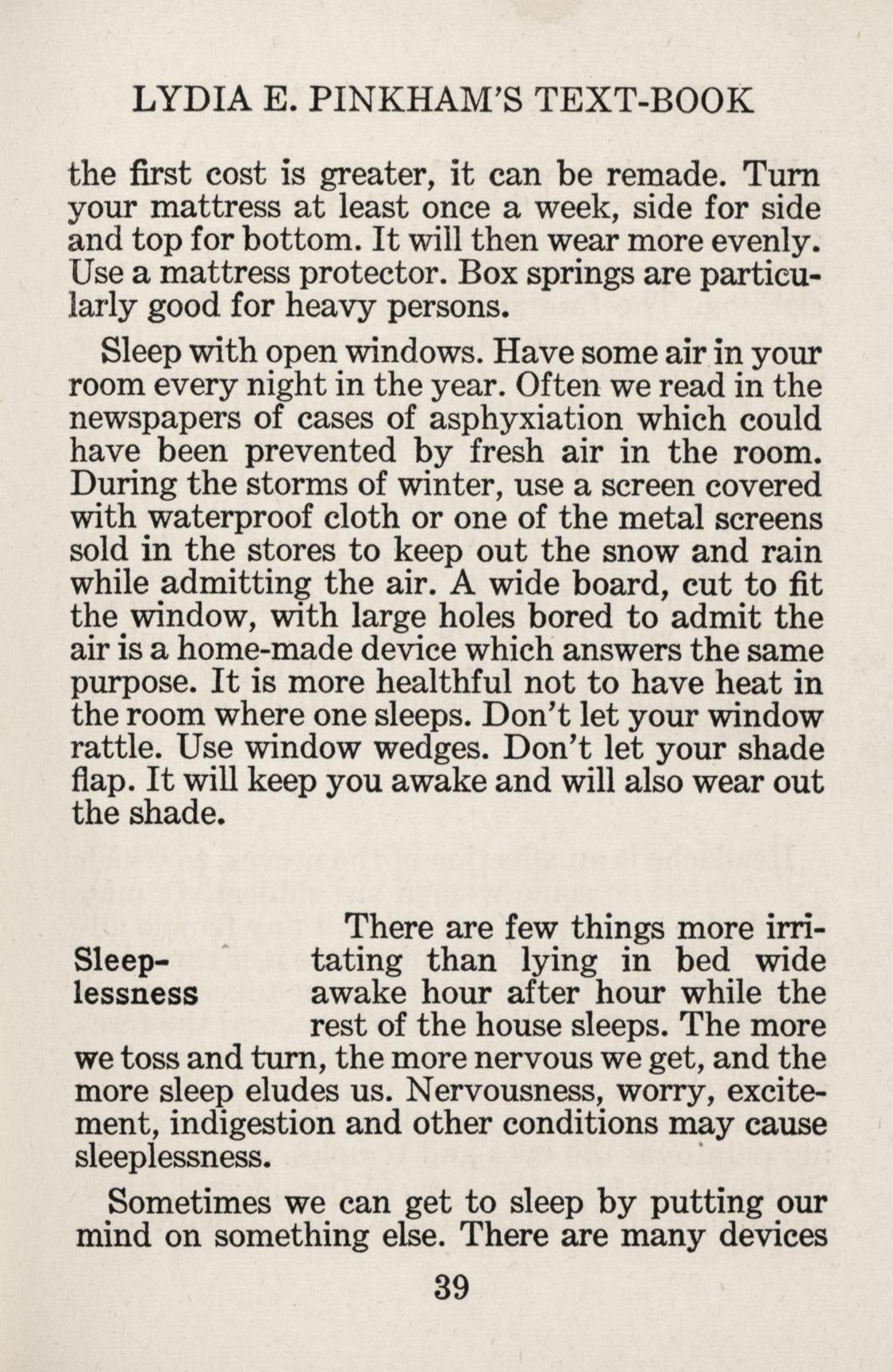 LYDIA E. PINKHAM'S TEXT-BOOK

the first cost is greater, it can be remade. Turn your mattress at least once a week, side for side and top for bottom. It will then wear more evenly. Use a mattress protector. Box springs are particularly good for heavy persons.

Sleep with open windows. Have some air in your room every night in the year. Often we read in the newspapers of cases of asphyxiation which could have been prevented by fresh air in the room. During the storms of winter, use a screen covered with waterproof cloth or one of the metal screens sold in the stores to keep out the snow and rain while admitting the air. A wide board, cut to fit the window, with large holes bored to admit the air is a home-made device which answers the same purpose. It is more healthful not to have heat in the room where one sleeps. Don't let your window rattle. Use window wedges. Don't let your shade flap. It will keep you awake and will also wear out the shade.

Sleeplessness

There are few things more irritating than lying in bed wide awake hour after hour while the rest of the house sleeps. The more we toss and turn, the more nervous we get, and the more sleep eludes us. Nervousness, worry, excitement, indigestion and other conditions may cause sleeplessness.

Sometimes we can get to sleep by putting our mind on something else. There are many devices

39